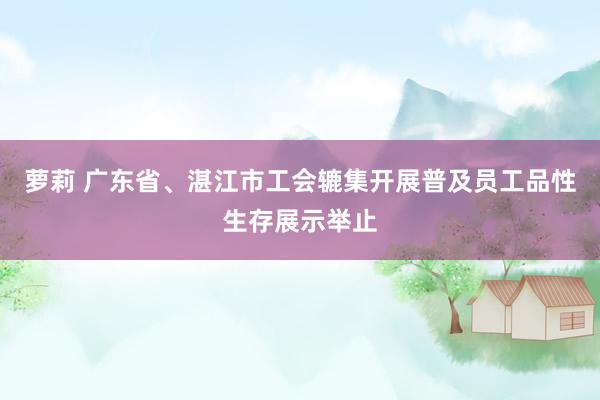 萝莉 广东省、湛江市工会辘集开展普及员工品性生存展示举止